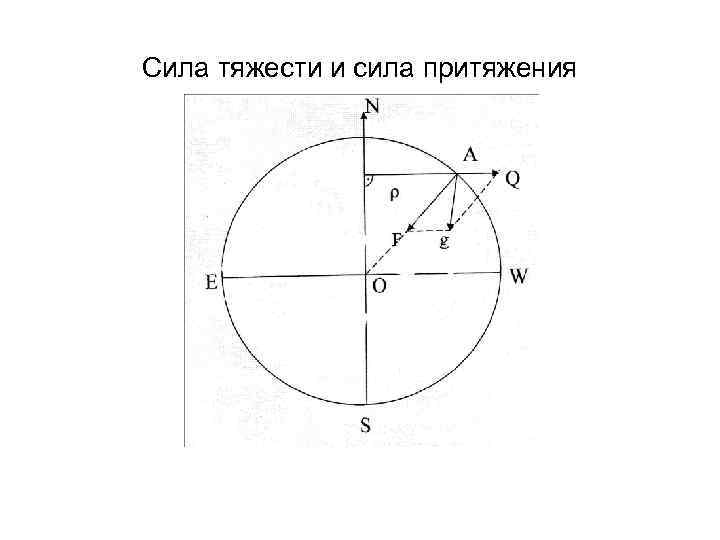 Сила тяжести и сила притяжения

N

A

Q

ρ

F

g

E

O

W

S